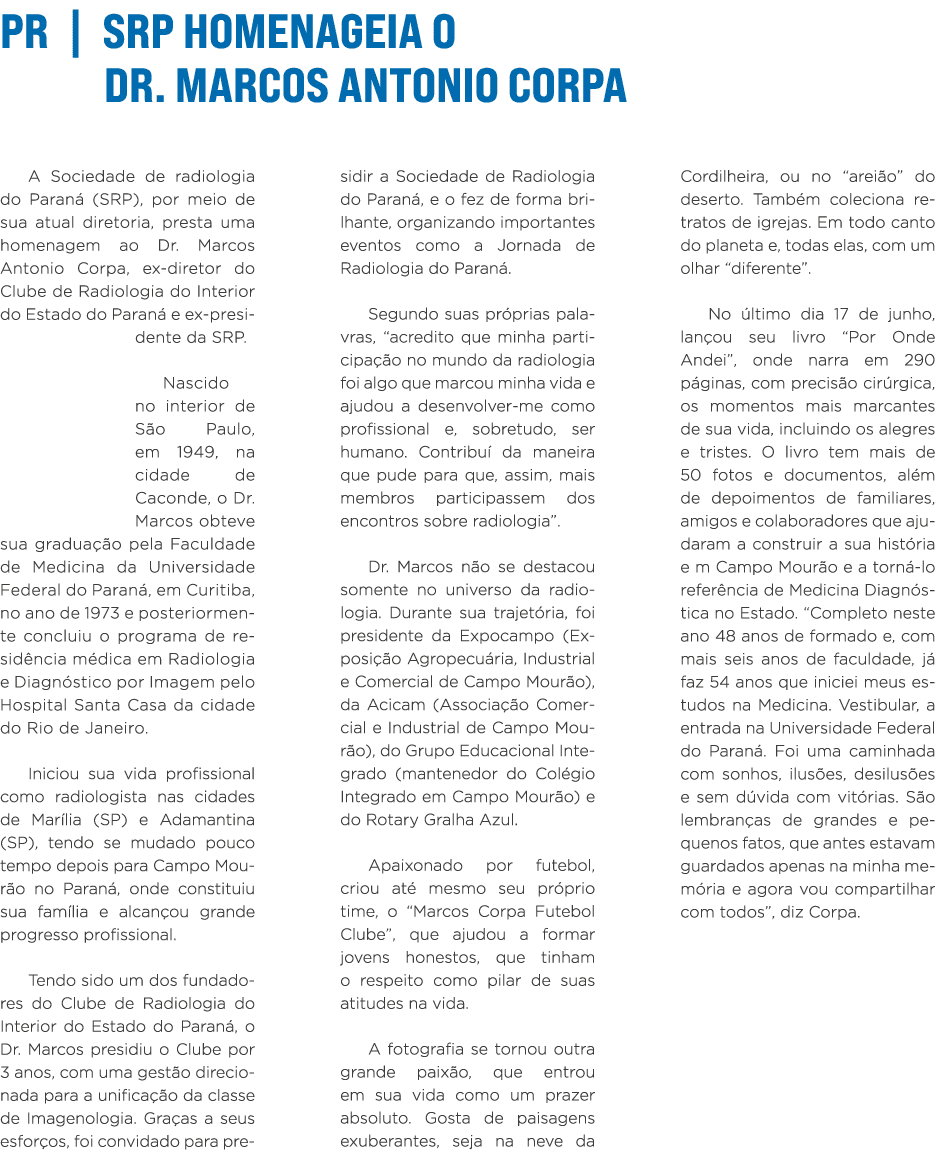 PR | SRP HOMENAGEIA O DR. MARCOS ANTONIO CORPA

A Sociedade de radiologia do Paraná (SRP), por meio de sua atual diretoria, presta uma homenagem ao Dr. Marcos Antonio Corpa, ex-diretor do Clube de Radiologia do Interior do Estado do Paraná e ex-presidente da SRP.

Nascido no interior de São Paulo, em 1949, na cidade de Caconde, o Dr. Marcos obteve sua graduação pela Faculdade de Medicina da Universidade Federal do Paraná, em Curitiba, no ano de 1973 e posteriormente concluiu o programa de residência médica em Radiologia e Diagnóstico por Imagem pelo Hospital Santa Casa da cidade do Rio de Janeiro.

Iniciou sua vida profissional como radiologista nas cidades de Marília (SP) e Adamantina (SP), tendo se mudado pouco tempo depois para Campo Mourão no Paraná, onde constituiu sua família e alcançou grande progresso profissional.

Tendo sido um dos fundadores do Clube de Radiologia do Interior do Estado do Paraná, o Dr. Marcos presidiu o Clube por 3 anos, com uma gestão direcionada para a unificação da classe de Imagenologia. Graças a seus esforços, foi convidado para presidir a Sociedade de Radiologia do Paraná, e o fez de forma brilhante, organizando importantes eventos como a Jornada de Radiologia do Paraná.

Segundo suas próprias palavras, “acredito que minha participação no mundo da radiologia foi algo que marcou minha vida e ajudou a desenvolver-me como profissional e, sobretudo, ser humano. Contribuí da maneira que pude para que, assim, mais membros participassem dos encontros sobre radiologia”.

Dr. Marcos não se destacou somente no universo da radiologia. Durante sua trajetória, foi presidente da Expocampo (Exposição Agropecuária, Industrial e Comercial de Campo Mourão), da Acicam (Associação Comercial e Industrial de Campo Mourão), do Grupo Educacional Integrado (mantenedor do Colégio Integrado em Campo Mourão) e do Rotary Gralha Azul.

Apaixonado por futebol, criou até mesmo seu próprio time, o “Marcos Corpa Futebol Clube”, que ajudou a formar jovens honestos, que tinham o respeito como pilar de suas atitudes na vida.

A fotografia se tornou outra grande paixão, que entrou em sua vida como um prazer absoluto. Gosta de paisagens exuberantes, seja na neve da Cordilheira, ou no “areião” do deserto. Também coleciona retratos de igrejas. Em todo canto do planeta e, todas elas, com um olhar “diferente”.

No último dia 17 de junho, lançou seu livro “Por Onde Andei”, onde narra em 290 páginas, com precisão cirúrgica, os momentos mais marcantes de sua vida, incluindo os alegres e tristes. O livro tem mais de 50 fotos e documentos, além de depoimentos de familiares, amigos e colaboradores que ajudaram a construir a sua história e m Campo Mourão e a torná-lo referência de Medicina Diagnóstica no Estado. “Completo neste ano 48 anos de formado e, com mais seis anos de faculdade, já faz 54 anos que iniciei meus estudos na Medicina. Vestibular, a entrada na Universidade Federal do Paraná. Foi uma caminhada com sonhos, ilusões, desilusões e sem dúvida com vitórias. São lembranças de grandes e pequenos fatos, que antes estavam guardados apenas na minha memória e agora vou compartilhar com todos”, diz Corpa.